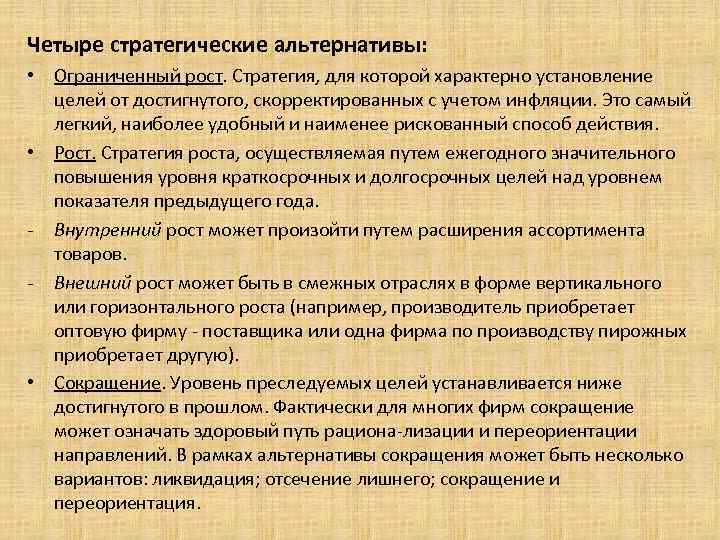 Четыре стратегические альтернативы:

• Ограниченный рост. Стратегия, для которой характерно установление целей от достигнутого, скорректированных с учетом инфляции. Это самый легкий, наиболее удобный и наименее рискованный способ действия.

• Рост. Стратегия роста, осуществляемая путем ежегодного значительного повышения уровня краткосрочных и долгосрочных целей над уровнем показателя предыдущего года.

- Внутренний рост может произойти путем расширения ассортимента товаров.

- Внешний рост может быть в смежных отраслях в форме вертикального или горизонтального роста (например, производитель приобретает оптовую фирму - поставщика или одна фирма по производству пирожных приобретает другую).

• Сокращение. Уровень преследуемых целей устанавливается ниже достигнутого в прошлом. Фактически для многих фирм сокращение может означать здоровый путь рациона-лизации и переориентации направлений. В рамках альтернативы сокращения может быть несколько вариантов: ликвидация; отсечение лишнего; сокращение и переориентация.